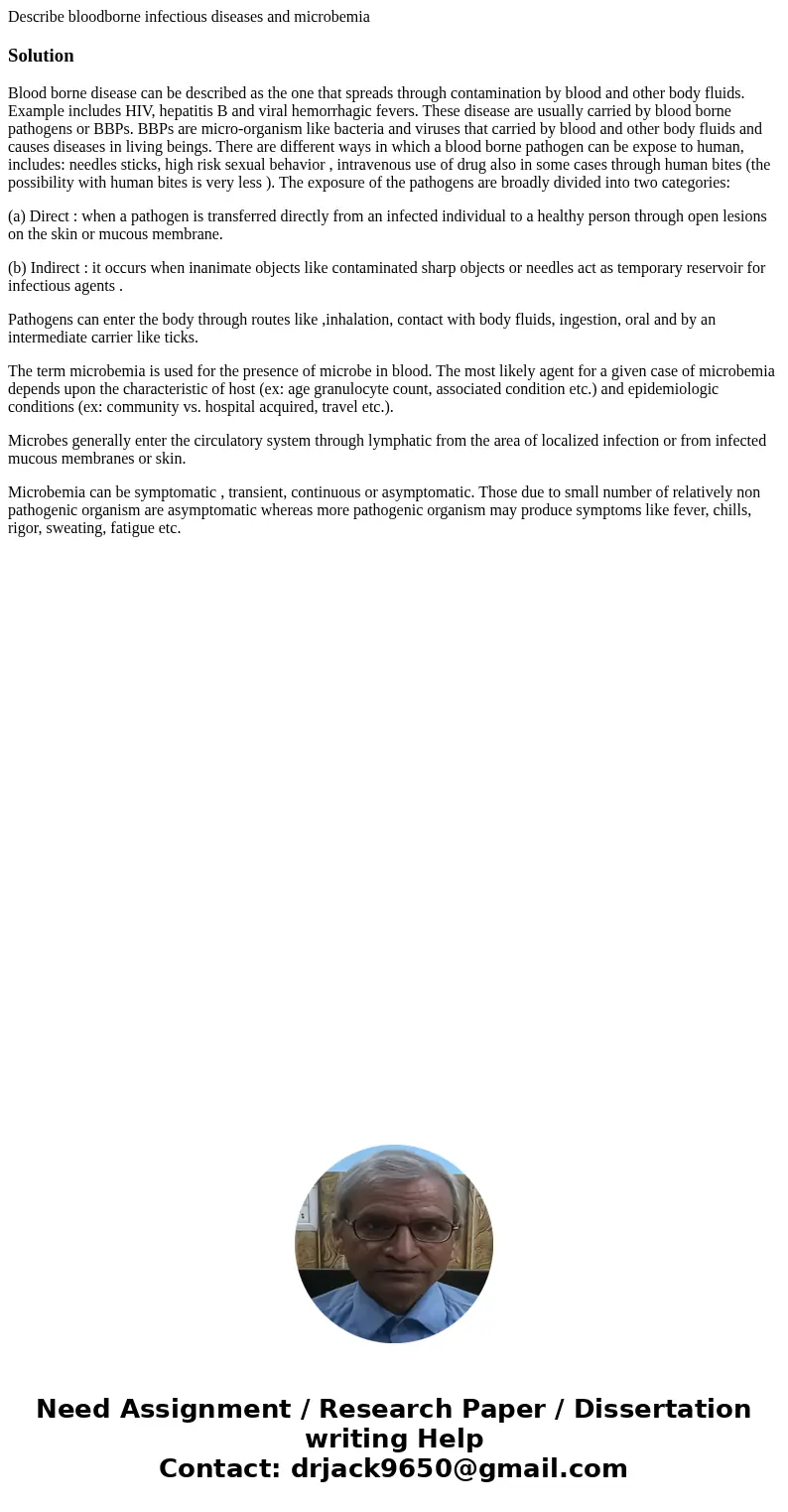 Describe bloodborne infectious diseases and microbemia

Solution

Blood borne disease can be described as the one that spreads through contamination by blood and other body fluids. Example includes HIV, hepatitis B and viral hemorrhagic fevers. These disease are usually carried by blood borne pathogens or BBPs. BBPs are micro-organism like bacteria and viruses that carried by blood and other body fluids and causes diseases in living beings. There are different ways in which a blood borne pathogen can be expose to human, includes: needles sticks, high risk sexual behavior , intravenous use of drug also in some cases through human bites (the possibility with human bites is very less ). The exposure of the pathogens are broadly divided into two categories:

(a) Direct : when a pathogen is transferred directly from an infected individual to a healthy person through open lesions on the skin or mucous membrane.

(b) Indirect : it occurs when inanimate objects like contaminated sharp objects or needles act as temporary reservoir for infectious agents .

Pathogens can enter the body through routes like ,inhalation, contact with body fluids, ingestion, oral and by an intermediate carrier like ticks.

The term microbemia is used for the presence of microbe in blood. The most likely agent for a given case of microbemia depends upon the characteristic of host (ex: age granulocyte count, associated condition etc.) and epidemiologic conditions (ex: community vs. hospital acquired, travel etc.).

Microbes generally enter the circulatory system through lymphatic from the area of localized infection or from infected mucous membranes or skin.

Microbemia can be symptomatic , transient, continuous or asymptomatic. Those due to small number of relatively non pathogenic organism are asymptomatic whereas more pathogenic organism may produce symptoms like fever, chills, rigor, sweating, fatigue etc.

Need Assignment / Research Paper / Dissertation writing Help
Contact: drjack9650@gmail.com